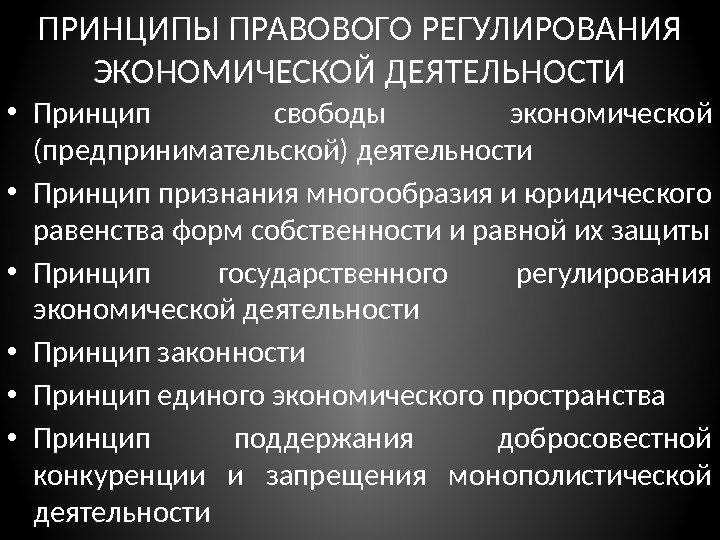 ПРИНЦИПЫ ПРАВОВОГО РЕГУЛИРОВАНИЯ ЭКОНОМИЧЕСКОЙ ДЕЯТЕЛЬНОСТИ

• Принцип свободы экономической (предпринимательской) деятельности
• Принцип признания многообразия и юридического равенства форм собственности и равной их защиты
• Принцип государственного регулирования экономической деятельности
• Принцип законности
• Принцип единого экономического пространства
• Принцип поддержания добросовестной конкуренции и запрещения монополистической деятельности